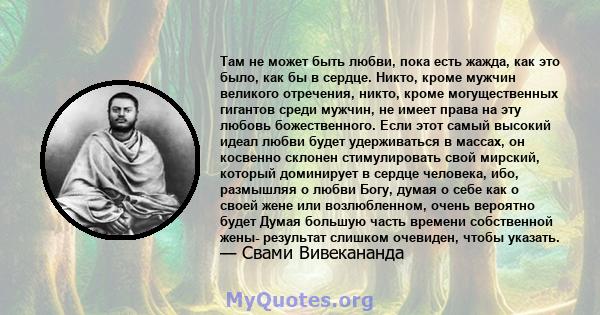 Там не может быть любви, пока есть жажда, как это было, как бы в сердце. Никто, кроме мужчин великого отречения, никто, кроме могущественных гигантов среди мужчин, не имеет права на эту любовь божественного. Если этот самый высокий идеал любви будет удерживаться в массах, он косвенно склонен стимулировать свой мирский, который доминирует в сердце человека, ибо, размышляя о любви Богу, думая о себе как о своей жене или возлюбленном, очень вероятно будет Думая большую часть времени собственной жены- результат слишком очевиден, чтобы указать.
— Свами Вивекананда

MyQuotes.org